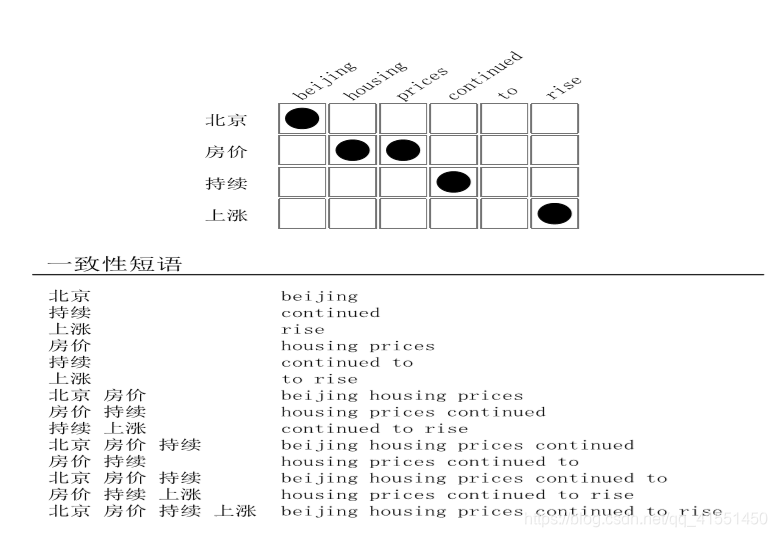 beijing housing prices continued to rise

北京
房价
持续
上涨

一致性短语

| | |
|---|---|
| 北京 | beijing |
| 持续 | continued |
| 上涨 | rise |
| 房价 | housing prices |
| 持续 | continued to |
| 上涨 | to rise |
| 北京 房价 | beijing housing prices |
| 房价 持续 | housing prices continued |
| 持续 上涨 | continued to rise |
| 北京 房价 持续 | beijing housing prices continued |
| 房价 持续 | housing prices continued to |
| 北京 房价 持续 | beijing housing prices continued to |
| 房价 持续 上涨 | housing prices continued to rise |
| 北京 房价 持续 上涨 | beijing housing prices continued to rise |

https://blog.csdn.net/qq_41551450